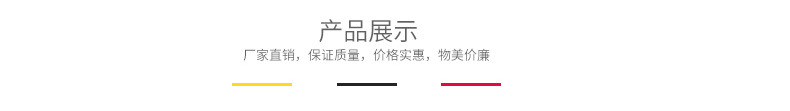 产品展示

厂家直销，保证质量，价格实惠，物美价廉